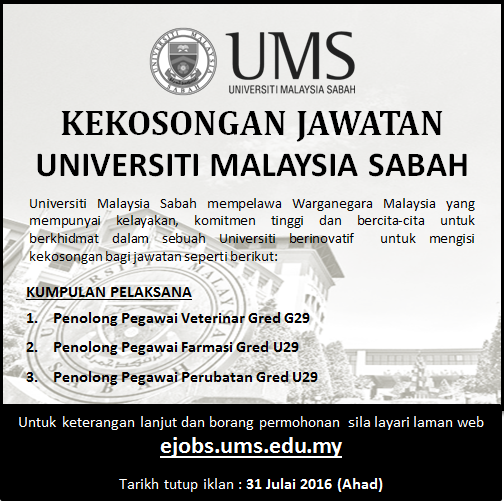 UMS
UNIVERSITI MALAYSIA SABAH

KEKOSONGAN JAWATAN
UNIVERSITI MALAYSIA SABAH

Universiti Malaysia Sabah mempelawa Warganegara Malaysia yang mempunyai kelayakan, komitmen tinggi dan bercita-cita untuk berkhidmat dalam sebuah Universiti berinovatif untuk mengisi kekosongan bagi jawatan seperti berikut:

KUMPULAN PELAKSANA

1. Penolong Pegawai Veterinar Gred G29

2. Penolong Pegawai Farmasi Gred U29

3. Penolong Pegawai Perubatan Gred U29

Untuk keterangan lanjut dan borang permohonan sila layari laman web

ejobs.ums.edu.my

Tarikh tutup iklan : 31 Julai 2016 (Ahad)